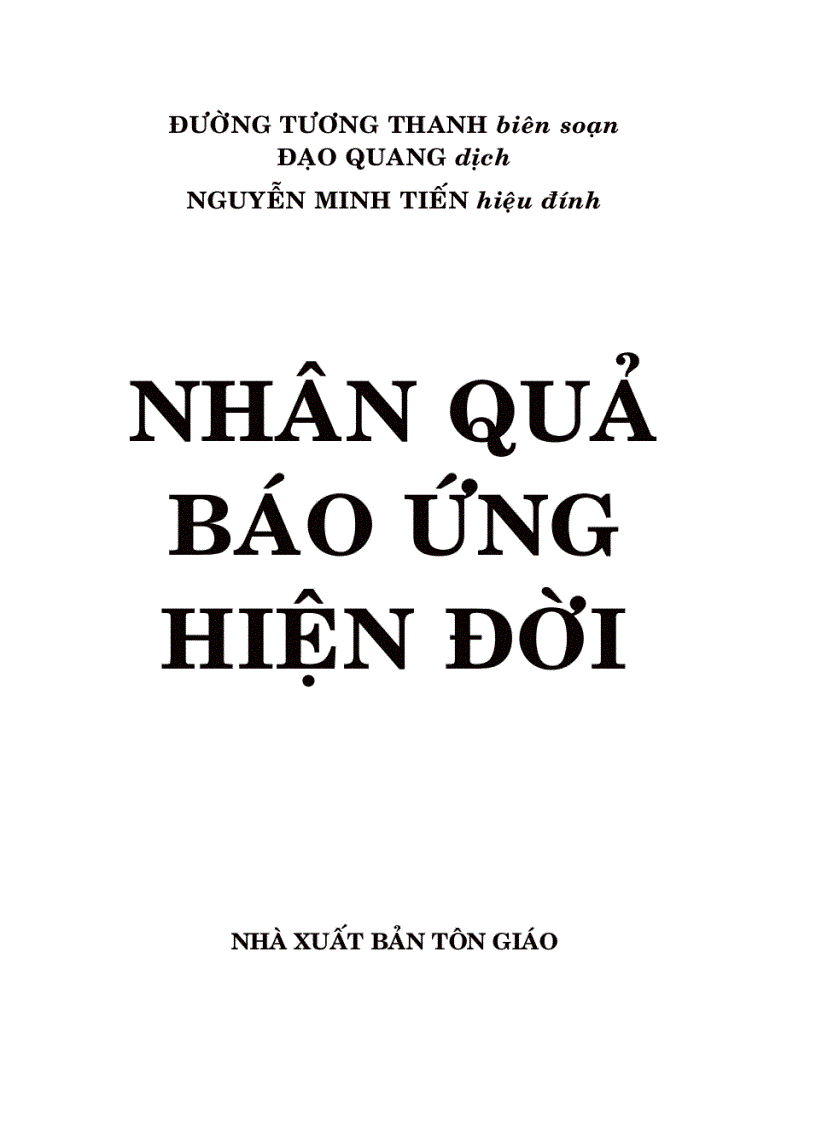 ĐƯỜNG TƯƠNG THANH biên soạn
ĐẠO QUANG dịch
NGUYỄN MINH TIẾN hiệu đính

NHÂN QUẢ
BÁO ỨNG
HIỆN ĐỜI

NHÀ XUẤT BẢN TÔN GIÁO